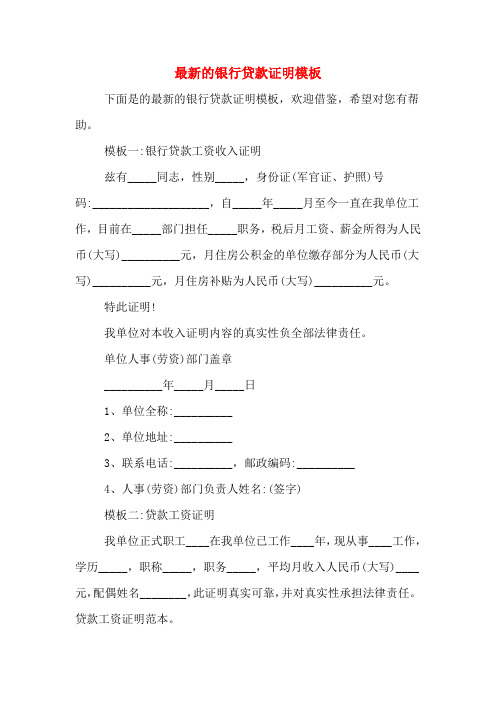 最新的银行贷款证明模板

下面是的最新的银行贷款证明模板，欢迎借鉴，希望对您有帮助。

模板一:银行贷款工资收入证明

兹有_____同志，性别_____，身份证(军官证、护照)号码:____________________，自_____年_____月至今一直在我单位工作，目前在_____部门担任_____职务，税后月工资、薪金所得为人民币(大写)__________元，月住房公积金的单位缴存部分为人民币(大写)__________元，月住房补贴为人民币(大写)__________元。

特此证明!

我单位对本收入证明内容的真实性负全部法律责任。

单位人事(劳资)部门盖章

__________年_____月_____日

1、单位全称:__________

2、单位地址:__________

3、联系电话:__________，邮政编码:__________

4、人事(劳资)部门负责人姓名:(签字)

模板二:贷款工资证明

我单位正式职工____在我单位已工作____年，现从事____工作，学历_____，职称_____，职务_____，平均月收入人民币(大写)____元,配偶姓名________,此证明真实可靠,并对真实性承担法律责任。贷款工资证明范本。